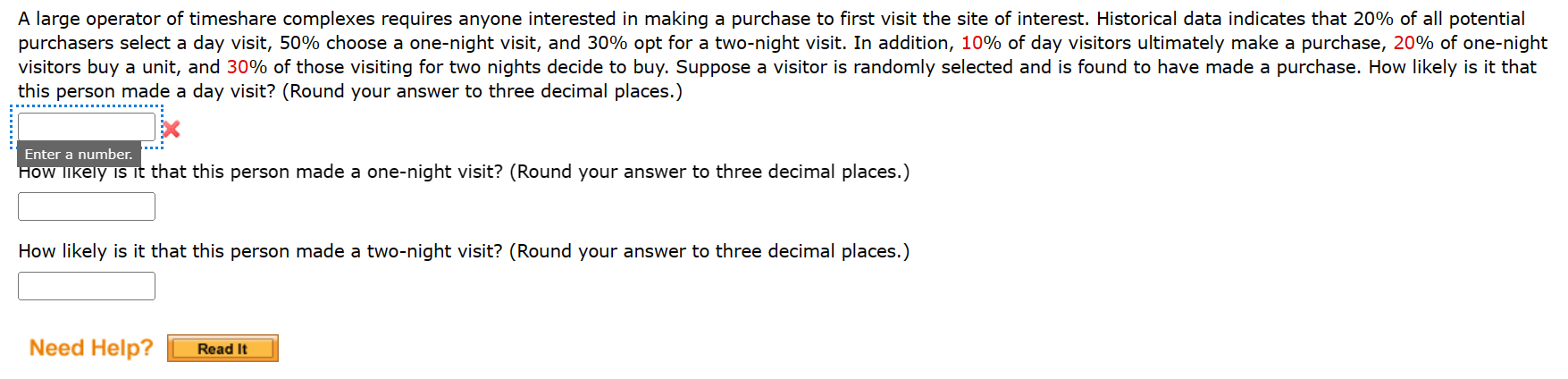 A large operator of timeshare complexes requires anyone interested in making a purchase to first visit the site of interest. Historical data indicates that 20% of all potential purchasers select a day visit, 50% choose a one-night visit, and 30% opt for a two-night visit. In addition, 10% of day visitors ultimately make a purchase, 20% of one-night visitors buy a unit, and 30% of those visiting for two nights decide to buy. Suppose a visitor is randomly selected and is found to have made a purchase. How likely is it that this person made a day visit? (Round your answer to three decimal places.)

Enter a number.

How likely is it that this person made a one-night visit? (Round your answer to three decimal places.)

How likely is it that this person made a two-night visit? (Round your answer to three decimal places.)

Need Help? Read It